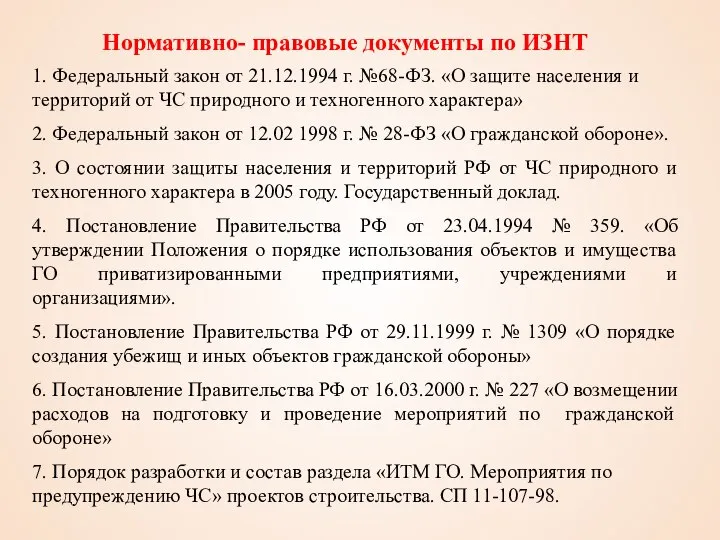 Нормативно- правовые документы по ИЗНТ

1. Федеральный закон от 21.12.1994 г. №68-ФЗ. «О защите населения и территорий от ЧС природного и техногенного характера»

2. Федеральный закон от 12.02 1998 г. № 28-ФЗ «О гражданской обороне».

3. О состоянии защиты населения и территорий РФ от ЧС природного и техногенного характера в 2005 году. Государственный доклад.

4. Постановление Правительства РФ от 23.04.1994 № 359. «Об утверждении Положения о порядке использования объектов и имущества ГО приватизированными предприятиями, учреждениями и организациями».

5. Постановление Правительства РФ от 29.11.1999 г. № 1309 «О порядке создания убежищ и иных объектов гражданской обороны»

6. Постановление Правительства РФ от 16.03.2000 г. № 227 «О возмещении расходов на подготовку и проведение мероприятий по гражданской обороне»

7. Порядок разработки и состав раздела «ИТМ ГО. Мероприятия по предупреждению ЧС» проектов строительства. СП 11-107-98.